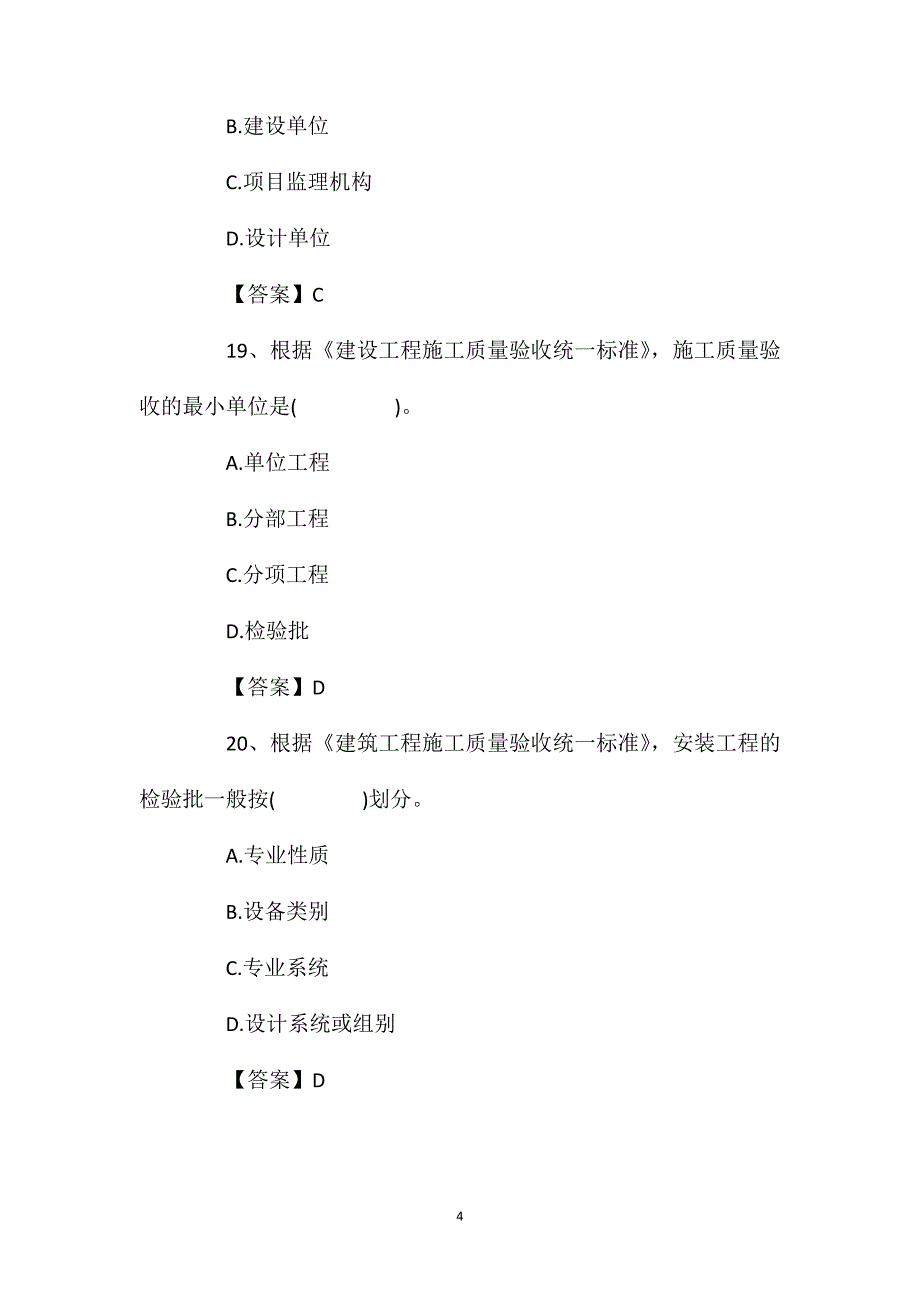 B.建设单位

C.项目监理机构

D.设计单位

【答案】C

19、根据《建设工程施工质量验收统一标准》，施工质量验收的最小单位是(　　　　)。

A.单位工程

B.分部工程

C.分项工程

D.检验批

【答案】D

20、根据《建筑工程施工质量验收统一标准》，安装工程的检验批一般按(　　　　)划分。

A.专业性质

B.设备类别

C.专业系统

D.设计系统或组别

【答案】D

4